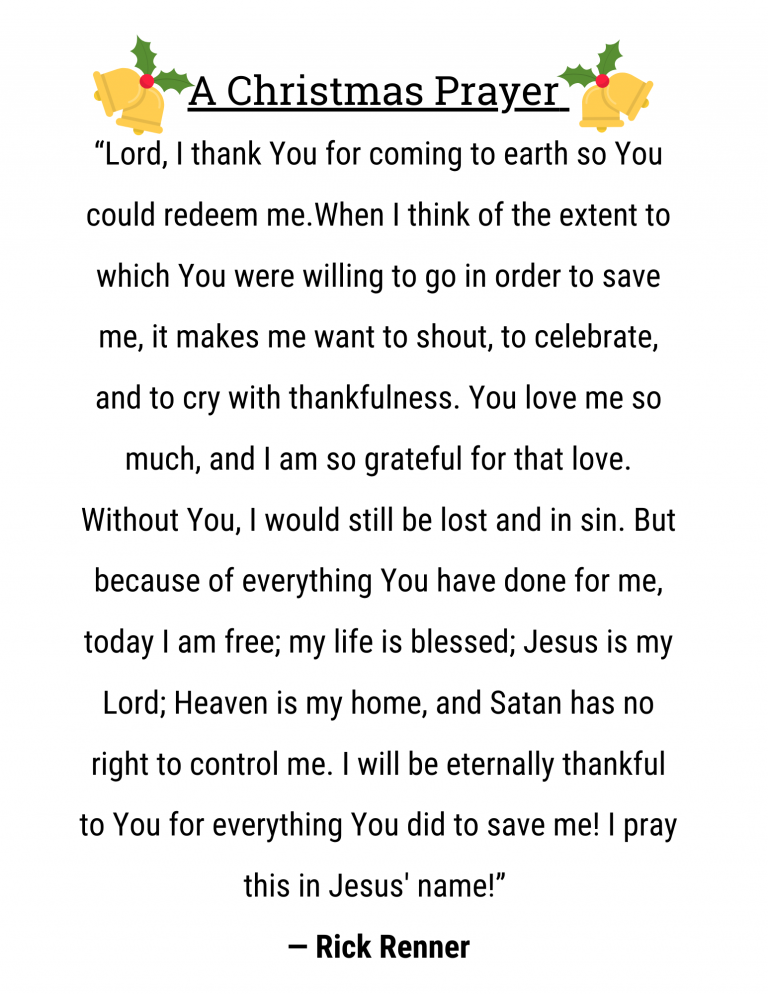 A Christmas Prayer

“Lord, I thank You for coming to earth so You could redeem me.When I think of the extent to which You were willing to go in order to save me, it makes me want to shout, to celebrate, and to cry with thankfulness. You love me so much, and I am so grateful for that love. Without You, I would still be lost and in sin. But because of everything You have done for me, today I am free; my life is blessed; Jesus is my Lord; Heaven is my home, and Satan has no right to control me. I will be eternally thankful to You for everything You did to save me! I pray this in Jesus' name!”

— Rick Renner